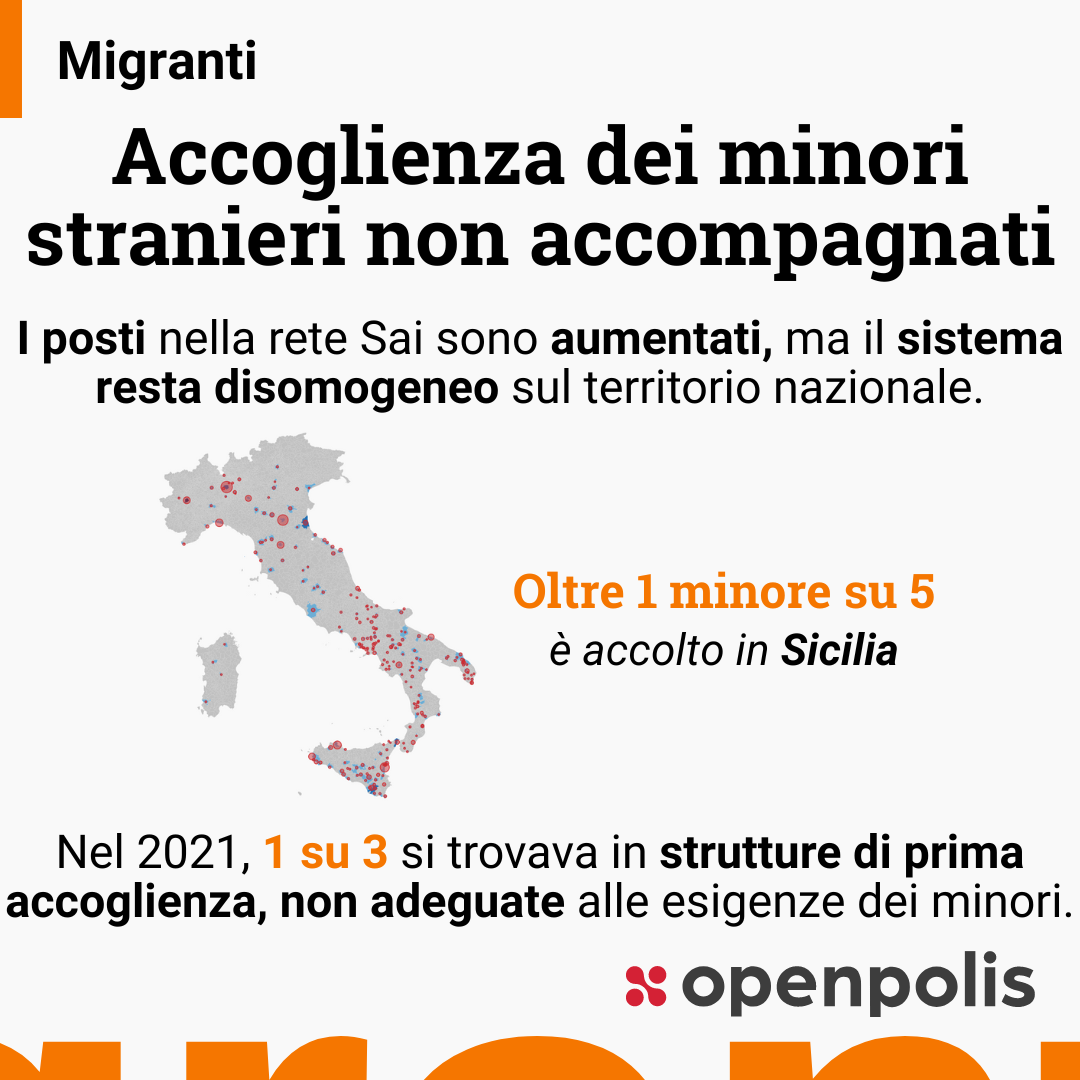 Migranti

Accoglienza dei minori stranieri non accompagnati

I posti nella rete Sai sono aumentati, ma il sistema resta disomogeneo sul territorio nazionale.

Oltre 1 minore su 5
è accolto in Sicilia

Nel 2021, 1 su 3 si trovava in strutture di prima accoglienza, non adeguate alle esigenze dei minori.

openpolis